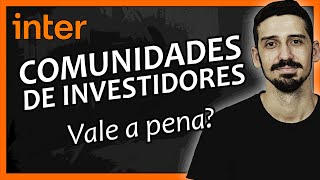 inter

COMUNIDADES DE INVESTIDORES

Vale a pena?